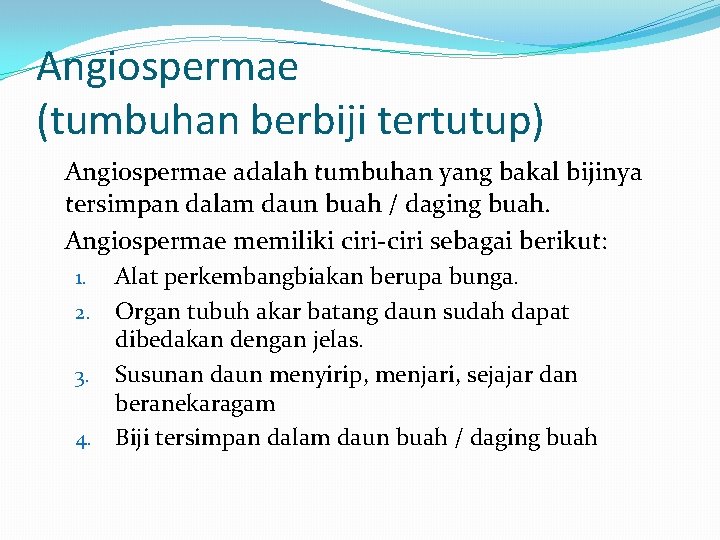 Angiospermae
(tumbuhan berbiji tertutup)

Angiospermae adalah tumbuhan yang bakal bijinya tersimpan dalam daun buah / daging buah.

Angiospermae memiliki ciri-ciri sebagai berikut:

1. Alat perkembangbiakan berupa bunga.
2. Organ tubuh akar batang daun sudah dapat dibedakan dengan jelas.
3. Susunan daun menyirip, menjari, sejajar dan beranekaragam
4. Biji tersimpan dalam daun buah / daging buah